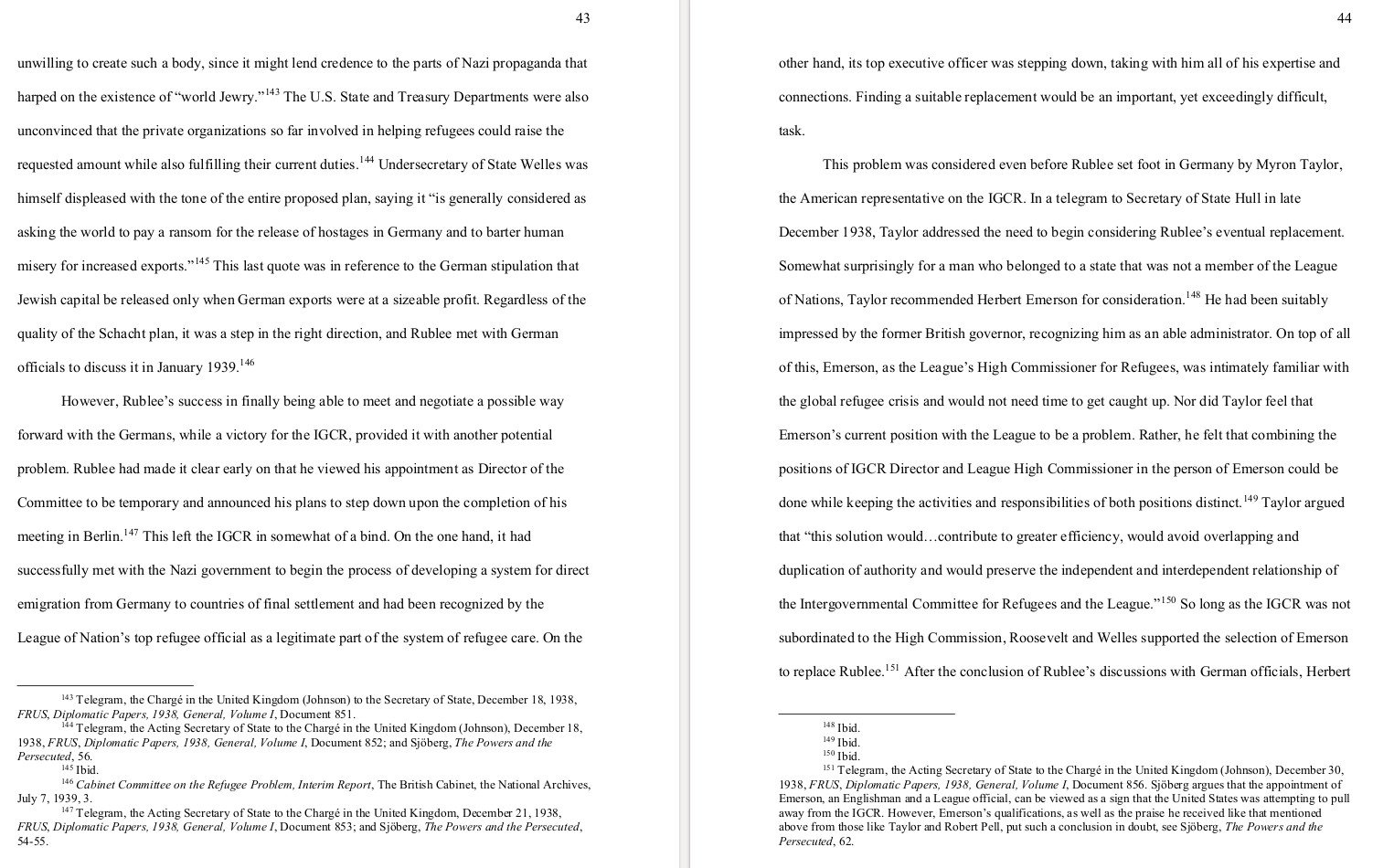 43

unwilling to create such a body, since it might lend credence to the parts of Nazi propaganda that harped on the existence of "world Jewry."$^{143}$ The U.S. State and Treasury Departments were also unconvinced that the private organizations so far involved in helping refugees could raise the requested amount while also fulfilling their current duties.$^{144}$ Undersecretary of State Welles was himself displeased with the tone of the entire proposed plan, saying it "is generally considered as asking the world to pay a ransom for the release of hostages in Germany and to barter human misery for increased exports."$^{145}$ This last quote was in reference to the German stipulation that Jewish capital be released only when German exports were at a sizeable profit. Regardless of the quality of the Schacht plan, it was a step in the right direction, and Rublee met with German officials to discuss it in January 1939.$^{146}$

However, Rublee's success in finally being able to meet and negotiate a possible way forward with the Germans, while a victory for the IGCR, provided it with another potential problem. Rublee had made it clear early on that he viewed his appointment as Director of the Committee to be temporary and announced his plans to step down upon the completion of his meeting in Berlin.$^{147}$ This left the IGCR in somewhat of a bind. On the one hand, it had successfully met with the Nazi government to begin the process of developing a system for direct emigration from Germany to countries of final settlement and had been recognized by the League of Nation's top refugee official as a legitimate part of the system of refugee care. On the

$^{143}$ Telegram, the Chargé in the United Kingdom (Johnson) to the Secretary of State, December 18, 1938, FRUS, Diplomatic Papers, 1938, General, Volume I, Document 851.
$^{144}$ Telegram, the Acting Secretary of State to the Chargé in the United Kingdom (Johnson), December 18, 1938, FRUS, Diplomatic Papers, 1938, General, Volume I, Document 852; and Sjöberg, The Powers and the Persecuted, 56.
$^{145}$ Ibid.
$^{146}$ Cabinet Committee on the Refugee Problem, Interim Report, The British Cabinet, the National Archives, July 7, 1939, 3.
$^{147}$ Telegram, the Acting Secretary of State to the Chargé in the United Kingdom, December 21, 1938, FRUS, Diplomatic Papers, 1938, General, Volume I, Document 853; and Sjöberg, The Powers and the Persecuted, 54-55.

44

other hand, its top executive officer was stepping down, taking with him all of his expertise and connections. Finding a suitable replacement would be an important, yet exceedingly difficult, task.

This problem was considered even before Rublee set foot in Germany by Myron Taylor, the American representative on the IGCR. In a telegram to Secretary of State Hull in late December 1938, Taylor addressed the need to begin considering Rublee's eventual replacement. Somewhat surprisingly for a man who belonged to a state that was not a member of the League of Nations, Taylor recommended Herbert Emerson for consideration.$^{148}$ He had been suitably impressed by the former British governor, recognizing him as an able administrator. On top of all of this, Emerson, as the League's High Commissioner for Refugees, was intimately familiar with the global refugee crisis and would not need time to get caught up. Nor did Taylor feel that Emerson's current position with the League to be a problem. Rather, he felt that combining the positions of IGCR Director and League High Commissioner in the person of Emerson could be done while keeping the activities and responsibilities of both positions distinct.$^{149}$ Taylor argued that "this solution would…contribute to greater efficiency, would avoid overlapping and duplication of authority and would preserve the independent and interdependent relationship of the Intergovernmental Committee for Refugees and the League."$^{150}$ So long as the IGCR was not subordinated to the High Commission, Roosevelt and Welles supported the selection of Emerson to replace Rublee.$^{151}$ After the conclusion of Rublee's discussions with German officials, Herbert

$^{148}$ Ibid.
$^{149}$ Ibid.
$^{150}$ Ibid.
$^{151}$ Telegram, the Acting Secretary of State to the Chargé in the United Kingdom (Johnson), December 30, 1938, FRUS, Diplomatic Papers, 1938, General, Volume I, Document 856. Sjöberg argues that the appointment of Emerson, an Englishman and a League official, can be viewed as a sign that the United States was attempting to pull away from the IGCR. However, Emerson's qualifications, as well as the praise he received like that mentioned above from those like Taylor and Robert Pell, put such a conclusion in doubt, see Sjöberg, The Powers and the Persecuted, 62.